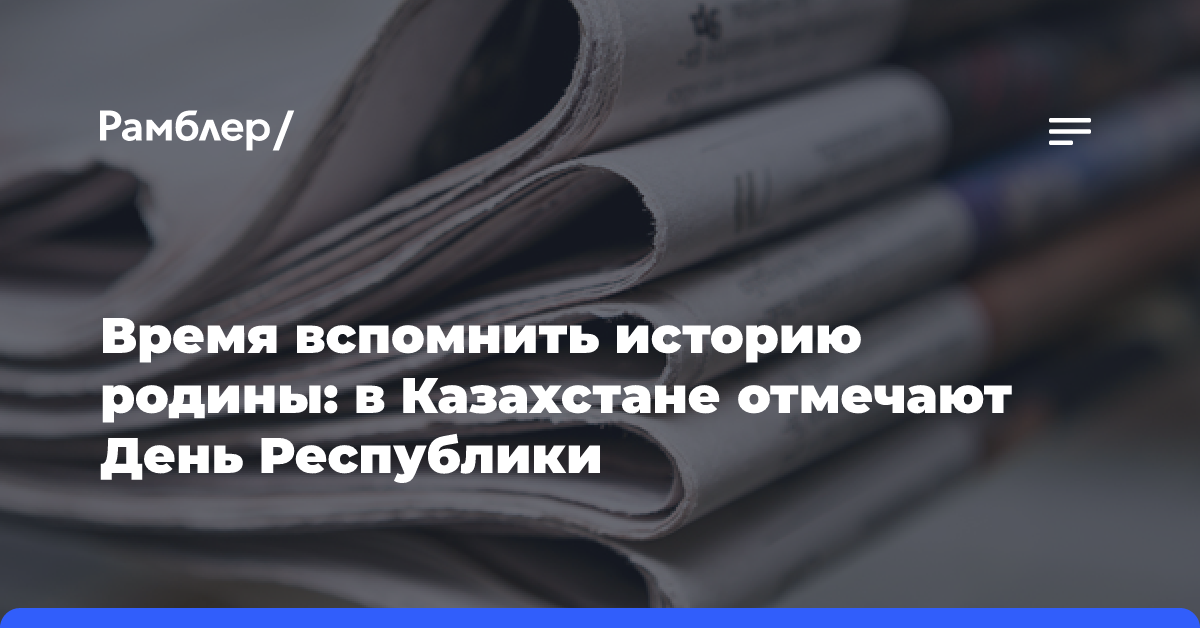 Рамблер/

Время вспомнить историю родины: в Казахстане отмечают День Республики